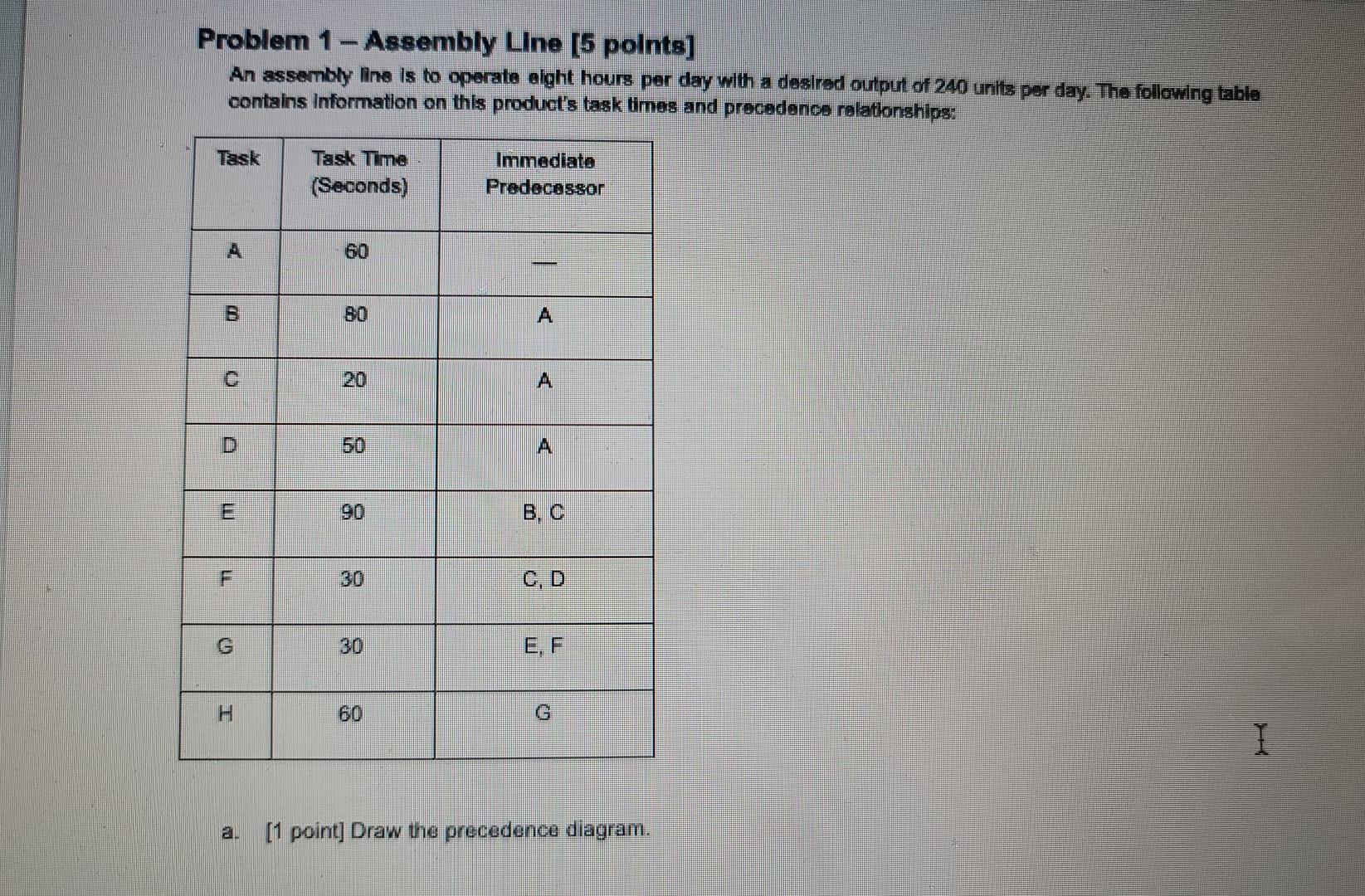 Problem 1 – Assembly Line [5 points]

An assembly line is to operate eight hours per day with a desired output of 240 units per day. The following table contains information on this product's task times and precedence relationships:

| Task | Task Time (Seconds) | Immediate Predecessor |
|---|---|---|
| A | 60 | — |
| B | 80 | A |
| C | 20 | A |
| D | 50 | A |
| E | 90 | B, C |
| F | 30 | C, D |
| G | 30 | E, F |
| H | 60 | G |

a. [1 point] Draw the precedence diagram.